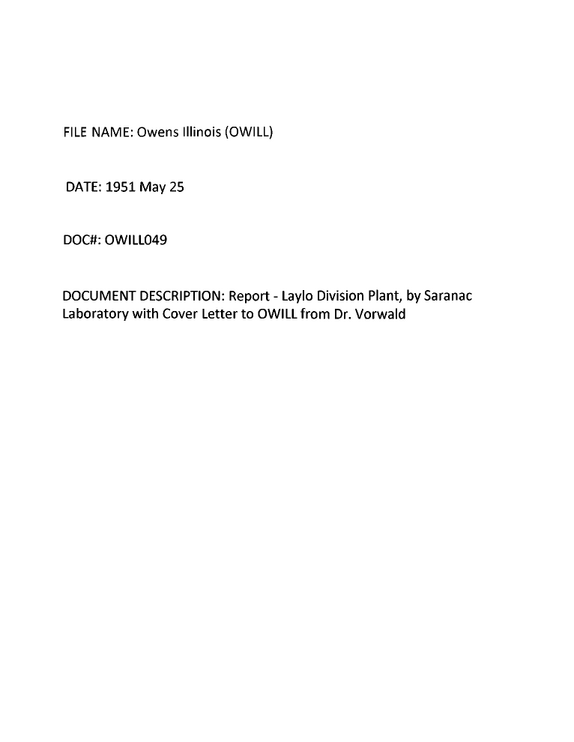 FILE NAME: Owens Illinois (OWILL)

DATE: 1951 May 25

DOC#: OWILL049

DOCUMENT DESCRIPTION: Report - Laylo Division Plant, by Saranac Laboratory with Cover Letter to OWILL from Dr. Vorwald